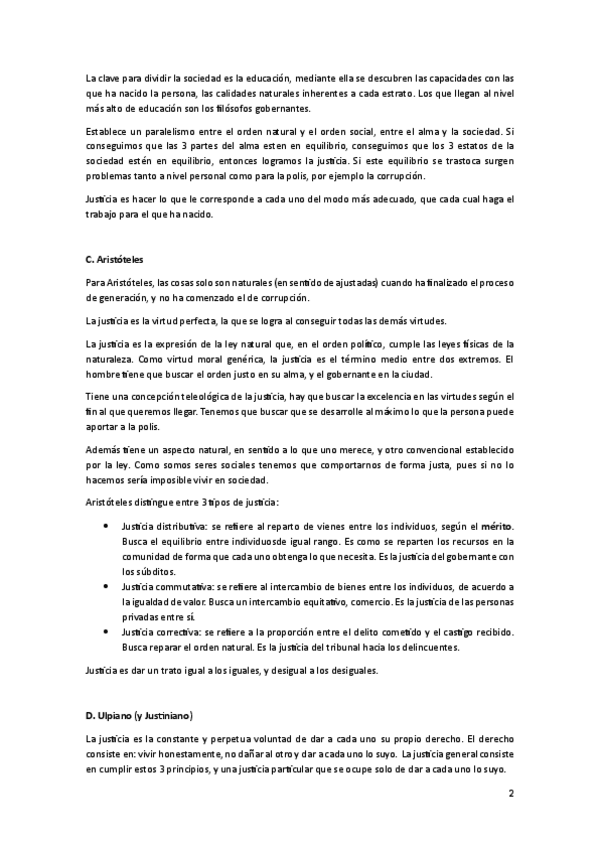 La clave para dividir la sociedad es la educación, mediante ella se descubren las capacidades con las que ha nacido la persona, las calidades naturales inherentes a cada estrato. Los que llegan al nivel más alto de educación son los filósofos gobernantes.

Establece un paralelismo entre el orden natural y el orden social, entre el alma y la sociedad. Si conseguimos que las 3 partes del alma esten en equilibrio, conseguimos que los 3 estatos de la sociedad estén en equilibrio, entonces logramos la justicia. Si este equilibrio se trastoca surgen problemas tanto a nivel personal como para la polis, por ejemplo la corrupción.

Justicia es hacer lo que le corresponde a cada uno del modo más adecuado, que cada cual haga el trabajo para el que ha nacido.

C. Aristóteles

Para Aristóteles, las cosas solo son naturales (en sentido de ajustadas) cuando ha finalizado el proceso de generación, y no ha comenzado el de corrupción.

La justicia es la virtud perfecta, la que se logra al conseguir todas las demás virtudes.

La justicia es la expresión de la ley natural que, en el orden político, cumple las leyes físicas de la naturaleza. Como virtud moral genérica, la justicia es el término medio entre dos extremos. El hombre tiene que buscar el orden justo en su alma, y el gobernante en la ciudad.

Tiene una concepción teleológica de la justicia, hay que buscar la excelencia en las virtudes según el fin al que queremos llegar. Tenemos que buscar que se desarrolle al máximo lo que la persona puede aportar a la polis.

Además tiene un aspecto natural, en sentido a lo que uno merece, y otro convencional establecido por la ley. Como somos seres sociales tenemos que comportarnos de forma justa, pues si no lo hacemos sería imposible vivir en sociedad.

Aristóteles distingue entre 3 tipos de justicia:

• Justicia distributiva: se refiere al reparto de vienes entre los individuos, según el mérito. Busca el equilibrio entre individuosde igual rango. Es como se reparten los recursos en la comunidad de forma que cada uno obtenga lo que necesita. Es la justicia del gobernante con los súbditos.
• Justicia commutativa: se refiere al intercambio de bienes entre los individuos, de acuerdo a la igualdad de valor. Busca un intercambio equitativo, comercio. Es la justicia de las personas privadas entre sí.
• Justicia correctiva: se refiere a la proporción entre el delito cometido y el castigo recibido. Busca reparar el orden natural. Es la justicia del tribunal hacia los delincuentes.

Justicia es dar un trato igual a los iguales, y desigual a los desiguales.

D. Ulpiano (y Justiniano)

La justicia es la constante y perpetua voluntad de dar a cada uno su propio derecho. El derecho consiste en: vivir honestamente, no dañar al otro y dar a cada uno lo suyo. La justicia general consiste en cumplir estos 3 principios, y una justicia particular que se ocupe solo de dar a cada uno lo suyo.

2